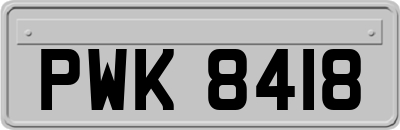 PWK 8418